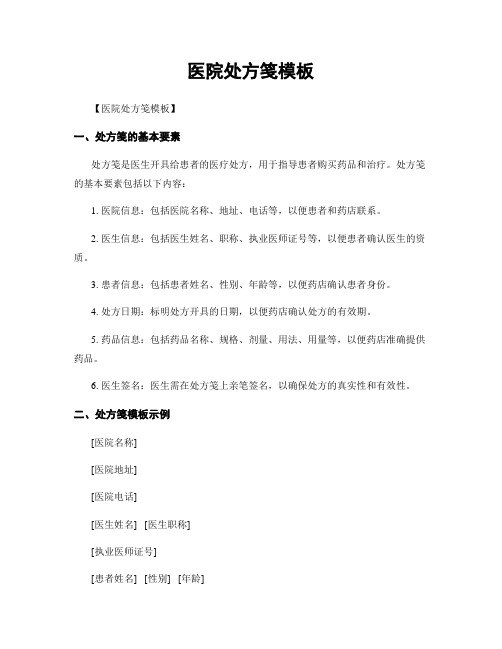 医院处方笺模板

【医院处方笺模板】

一、处方笺的基本要素

处方笺是医生开具给患者的医疗处方，用于指导患者购买药品和治疗。处方笺的基本要素包括以下内容：

1. 医院信息：包括医院名称、地址、电话等，以便患者和药店联系。

2. 医生信息：包括医生姓名、职称、执业医师证号等，以便患者确认医生的资质。

3. 患者信息：包括患者姓名、性别、年龄等，以便药店确认患者身份。

4. 处方日期：标明处方开具的日期，以便药店确认处方的有效期。

5. 药品信息：包括药品名称、规格、剂量、用法、用量等，以便药店准确提供药品。

6. 医生签名：医生需在处方笺上亲笔签名，以确保处方的真实性和有效性。

二、处方笺模板示例

[医院名称]

[医院地址]

[医院电话]

[医生姓名] [医生职称]

[执业医师证号]

[患者姓名] [性别] [年龄]